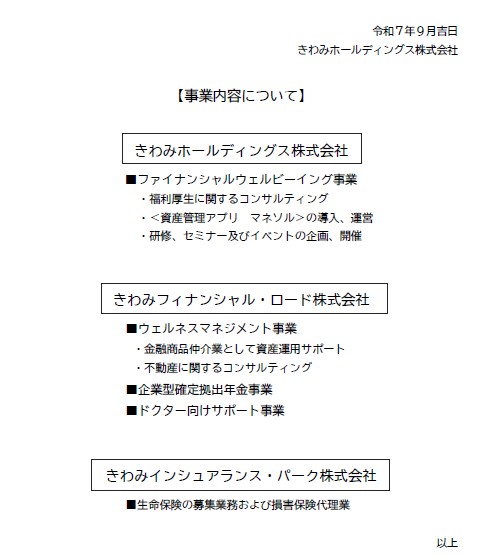 令和７年９月吉日
きわみホールディングス株式会社

【事業内容について】

きわみホールディングス株式会社

■ファイナンシャルウェルビーイング事業
・福利厚生に関するコンサルティング
・＜資産管理アプリ　マネソル＞の導入、運営
・研修、セミナー及びイベントの企画、開催

きわみフィナンシャル・ロード株式会社

■ウェルネスマネジメント事業
・金融商品仲介業として資産運用サポート
・不動産に関するコンサルティング
■企業型確定拠出年金事業
■ドクター向けサポート事業

きわみインシュアランス・パーク株式会社

■生命保険の募集業務および損害保険代理業

以上